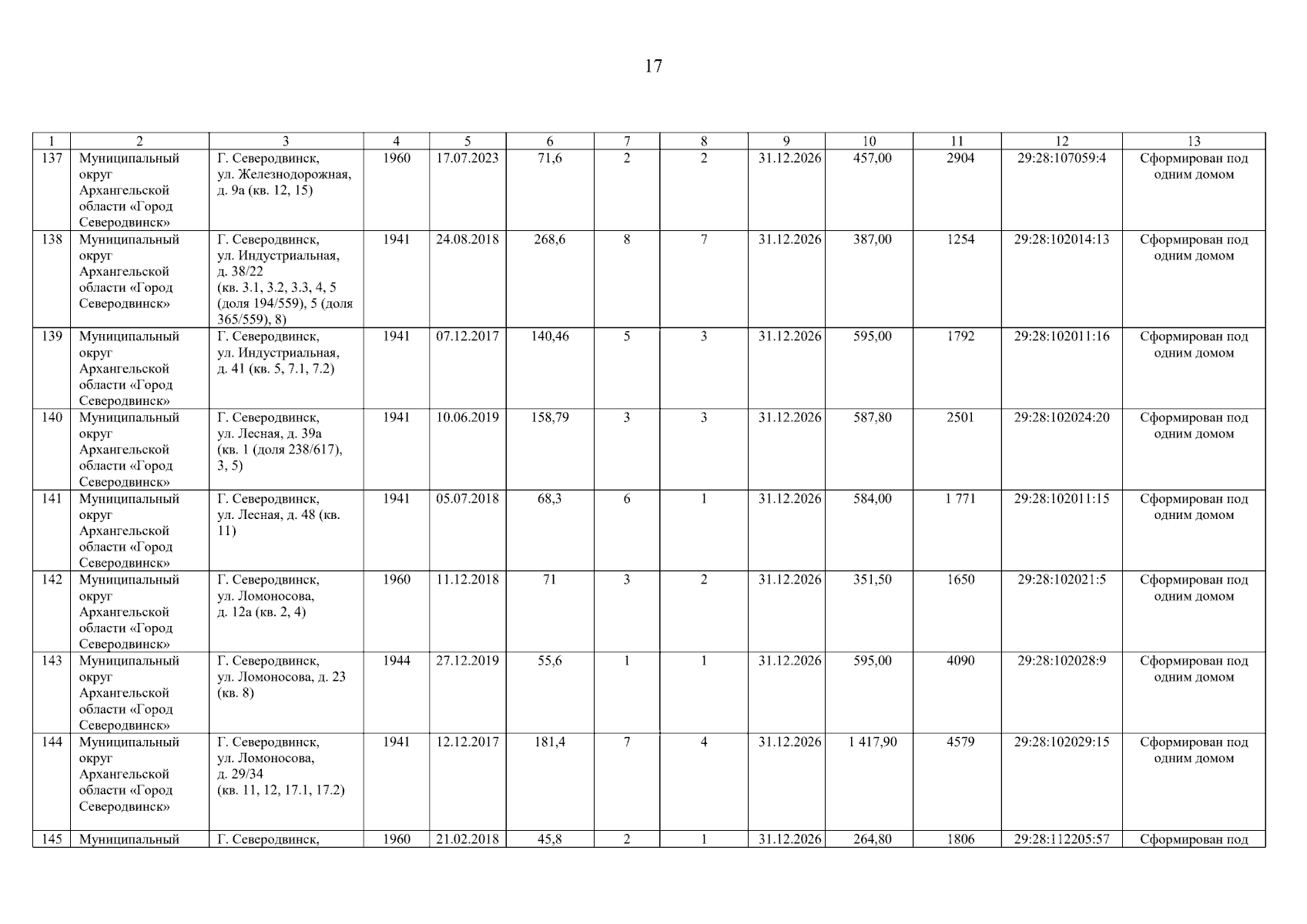 17

| 1 | 2 | 3 | 4 | 5 | 6 | 7 | 8 | 9 | 10 | 11 | 12 | 13 |
|---|---|---|---|---|---|---|---|---|---|---|---|---|
| 137 | Муниципальный округ Архангельской области «Город Северодвинск» | Г. Северодвинск, ул. Железнодорожная, д. 9а (кв. 12, 15) | 1960 | 17.07.2023 | 71,6 | 2 | 2 | 31.12.2026 | 457,00 | 2904 | 29:28:107059:4 | Сформирован под одним домом |
| 138 | Муниципальный округ Архангельской области «Город Северодвинск» | Г. Северодвинск, ул. Индустриальная, д. 38/22 (кв. 3.1, 3.2, 3.3, 4, 5 (доля 194/559), 5 (доля 365/559), 8) | 1941 | 24.08.2018 | 268,6 | 8 | 7 | 31.12.2026 | 387,00 | 1254 | 29:28:102014:13 | Сформирован под одним домом |
| 139 | Муниципальный округ Архангельской области «Город Северодвинск» | Г. Северодвинск, ул. Индустриальная, д. 41 (кв. 5, 7.1, 7.2) | 1941 | 07.12.2017 | 140,46 | 5 | 3 | 31.12.2026 | 595,00 | 1792 | 29:28:102011:16 | Сформирован под одним домом |
| 140 | Муниципальный округ Архангельской области «Город Северодвинск» | Г. Северодвинск, ул. Лесная, д. 39а (кв. 1 (доля 238/617), 3, 5) | 1941 | 10.06.2019 | 158,79 | 3 | 3 | 31.12.2026 | 587,80 | 2501 | 29:28:102024:20 | Сформирован под одним домом |
| 141 | Муниципальный округ Архангельской области «Город Северодвинск» | Г. Северодвинск, ул. Лесная, д. 48 (кв. 11) | 1941 | 05.07.2018 | 68,3 | 6 | 1 | 31.12.2026 | 584,00 | 1 771 | 29:28:102011:15 | Сформирован под одним домом |
| 142 | Муниципальный округ Архангельской области «Город Северодвинск» | Г. Северодвинск, ул. Ломоносова, д. 12а (кв. 2, 4) | 1960 | 11.12.2018 | 71 | 3 | 2 | 31.12.2026 | 351,50 | 1650 | 29:28:102021:5 | Сформирован под одним домом |
| 143 | Муниципальный округ Архангельской области «Город Северодвинск» | Г. Северодвинск, ул. Ломоносова, д. 23 (кв. 8) | 1944 | 27.12.2019 | 55,6 | 1 | 1 | 31.12.2026 | 595,00 | 4090 | 29:28:102028:9 | Сформирован под одним домом |
| 144 | Муниципальный округ Архангельской области «Город Северодвинск» | Г. Северодвинск, ул. Ломоносова, д. 29/34 (кв. 11, 12, 17.1, 17.2) | 1941 | 12.12.2017 | 181,4 | 7 | 4 | 31.12.2026 | 1 417,90 | 4579 | 29:28:102029:15 | Сформирован под одним домом |
| 145 | Муниципальный | Г. Северодвинск, | 1960 | 21.02.2018 | 45,8 | 2 | 1 | 31.12.2026 | 264,80 | 1806 | 29:28:112205:57 | Сформирован под |